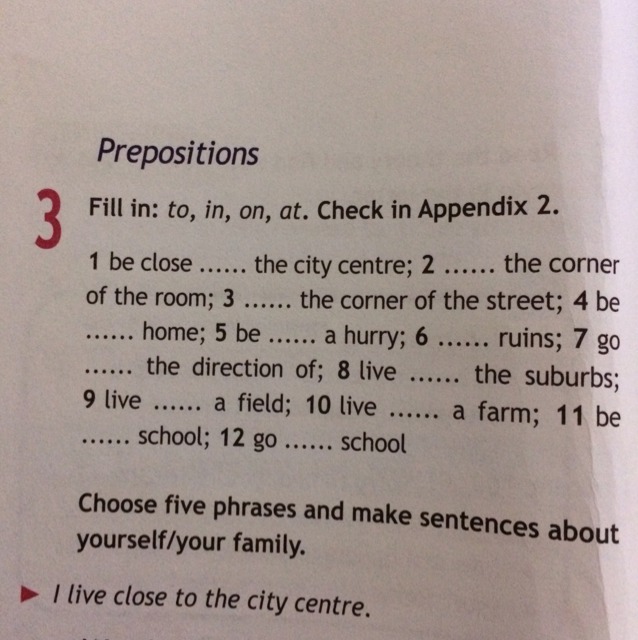 Prepositions

3

Fill in: to, in, on, at. Check in Appendix 2.

1 be close ____ the city centre; 2 ____ the corner of the room; 3 ____ the corner of the street; 4 be ____ home; 5 be ____ a hurry; 6 ____ ruins; 7 go ____ the direction of; 8 live ____ the suburbs; 9 live ____ a field; 10 live ____ a farm; 11 be ____ school; 12 go ____ school

Choose five phrases and make sentences about yourself/your family.

► I live close to the city centre.